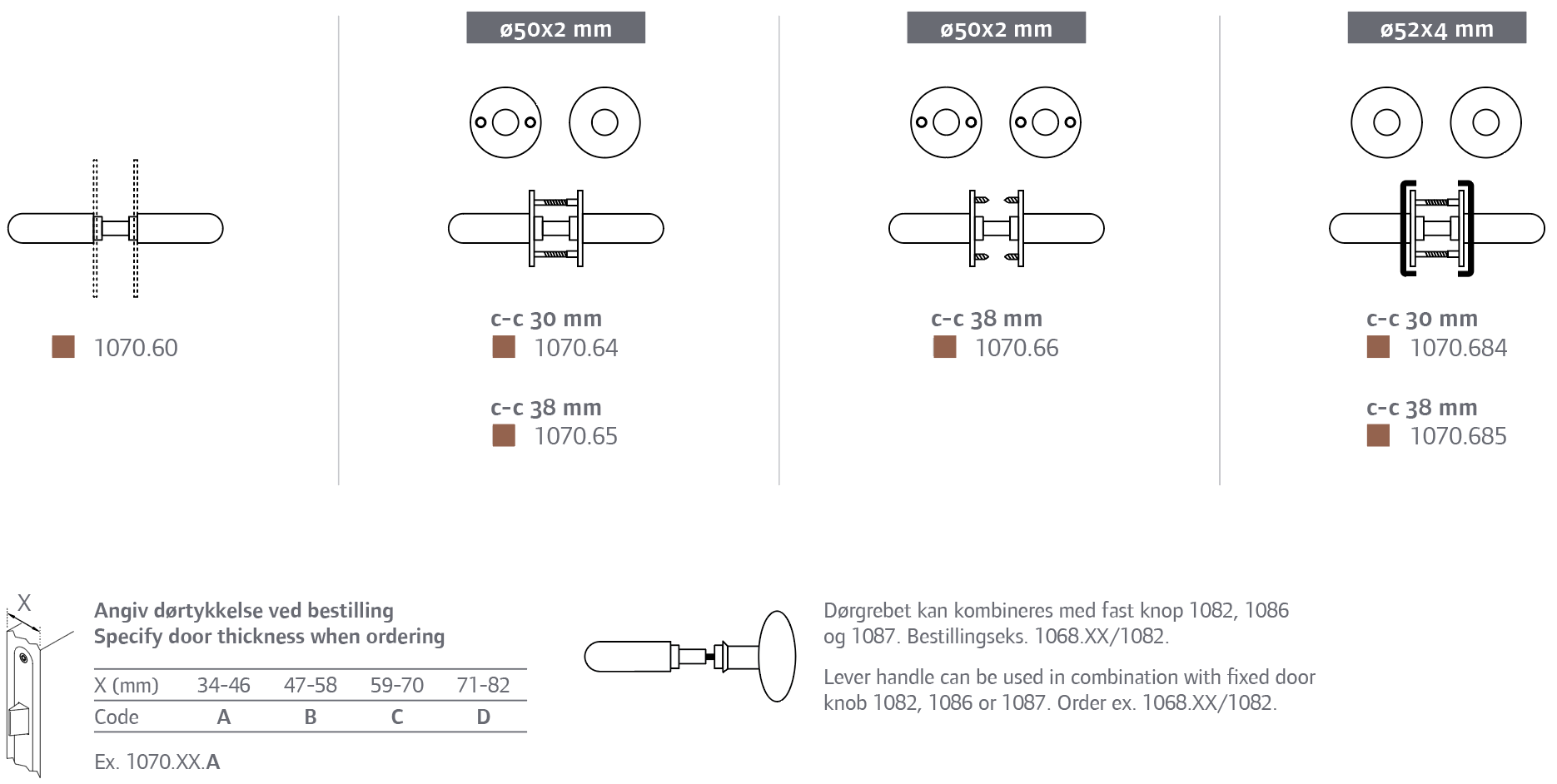 1070.60

ø50x2 mm

c-c 30 mm
1070.64

c-c 38 mm
1070.65

ø50x2 mm

c-c 38 mm
1070.66

ø52x4 mm

c-c 30 mm
1070.684

c-c 38 mm
1070.685

X

Angiv dørtykkelse ved bestilling
Specify door thickness when ordering

| X (mm) | 34-46 | 47-58 | 59-70 | 71-82 |
|---|---|---|---|---|
| Code | A | B | C | D |

Ex. 1070.XX.A

Dørgrebet kan kombineres med fast knop 1082, 1086 og 1087. Bestillingseks. 1068.XX/1082.

Lever handle can be used in combination with fixed door knob 1082, 1086 or 1087. Order ex. 1068.XX/1082.